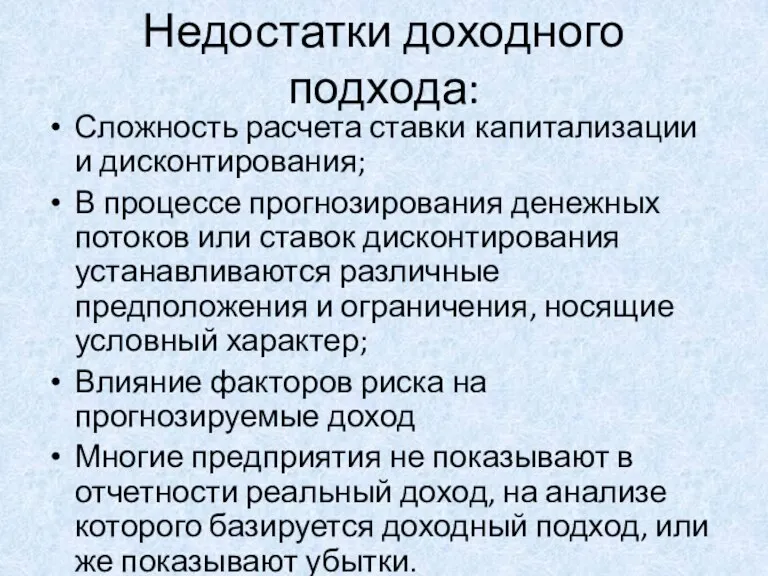 Недостатки доходного подхода:

• Сложность расчета ставки капитализации и дисконтирования;
• В процессе прогнозирования денежных потоков или ставок дисконтирования устанавливаются различные предположения и ограничения, носящие условный характер;
• Влияние факторов риска на прогнозируемые доход
• Многие предприятия не показывают в отчетности реальный доход, на анализе которого базируется доходный подход, или же показывают убытки.